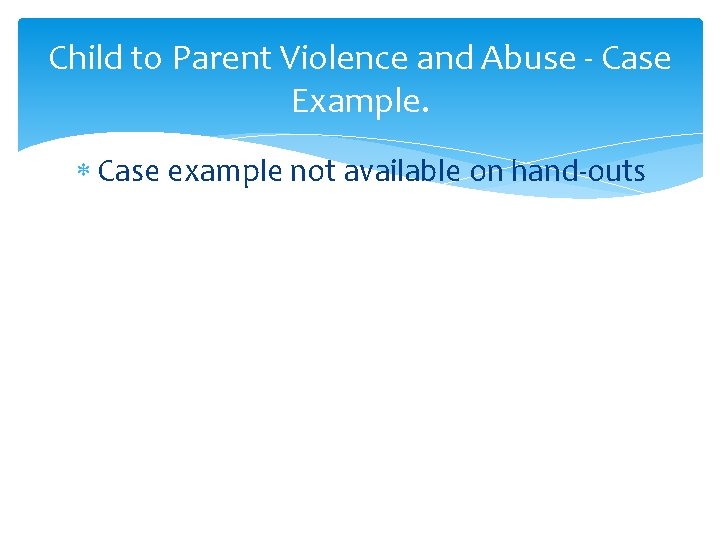 Child to Parent Violence and Abuse - Case Example.

* Case example not available on hand-outs